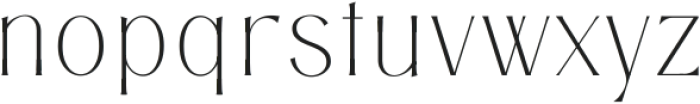 nopqrstuvwxyz